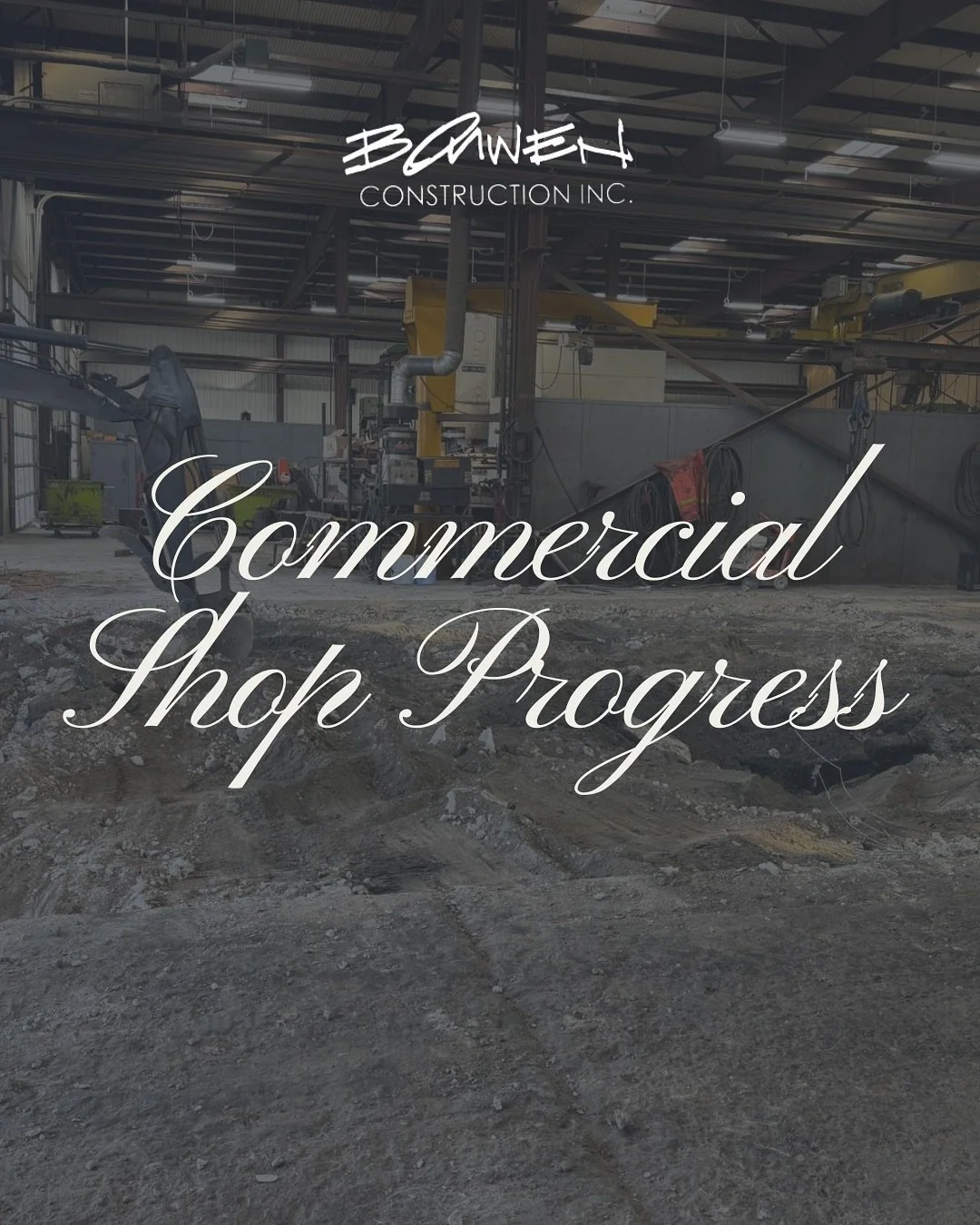 BOWEN
CONSTRUCTION INC.

Commercial Shop Progress